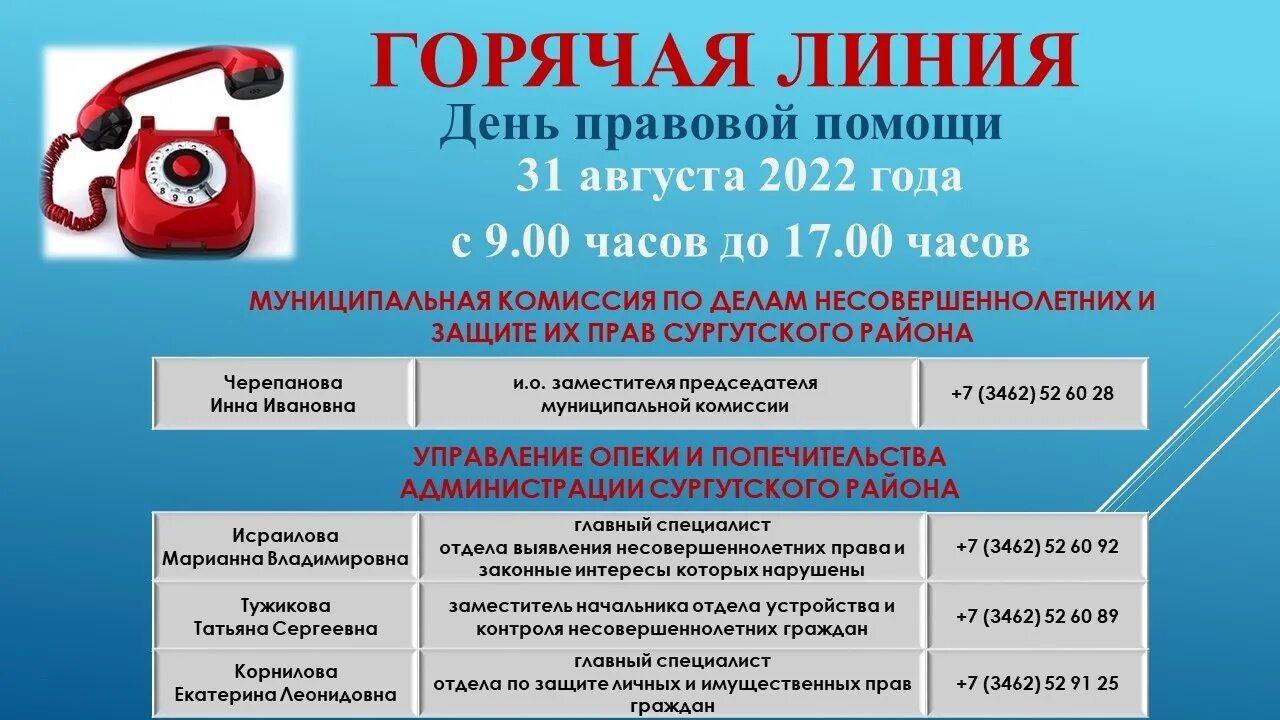 ГОРЯЧАЯ ЛИНИЯ
День правовой помощи
31 августа 2022 года
с 9.00 часов до 17.00 часов

МУНИЦИПАЛЬНАЯ КОМИССИЯ ПО ДЕЛАМ НЕСОВЕРШЕННОЛЕТНИХ И ЗАЩИТЕ ИХ ПРАВ СУРГУТСКОГО РАЙОНА

| Черепанова Инна Ивановна | и.о. заместителя председателя муниципальной комиссии | +7 (3462) 52 60 28 |
|---|---|---|

УПРАВЛЕНИЕ ОПЕКИ И ПОПЕЧИТЕЛЬСТВА АДМИНИСТРАЦИИ СУРГУТСКОГО РАЙОНА

| Исраилова Марианна Владимировна | главный специалист отдела выявления несовершеннолетних права и законные интересы которых нарушены | +7 (3462) 52 60 92 |
|---|---|---|
| Тужикова Татьяна Сергеевна | заместитель начальника отдела устройства и контроля несовершеннолетних граждан | +7 (3462) 52 60 89 |
| Корнилова Екатерина Леонидовна | главный специалист отдела по защите личных и имущественных прав граждан | +7 (3462) 52 91 25 |